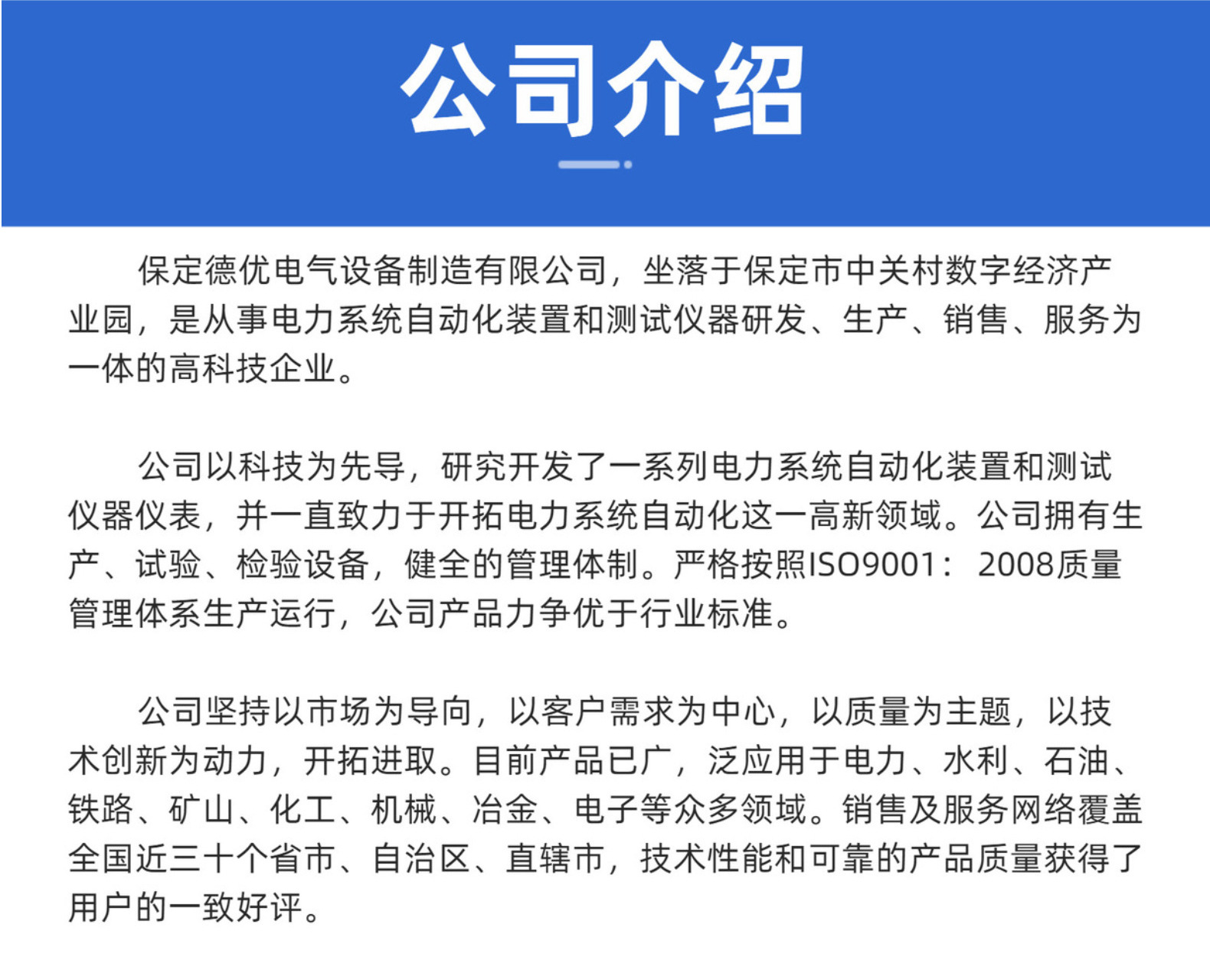 公司介绍

保定德优电气设备制造有限公司，坐落于保定市中关村数字经济产业园，是从事电力系统自动化装置和测试仪器研发、生产、销售、服务为一体的高科技企业。

公司以科技为先导，研究开发了一系列电力系统自动化装置和测试仪器仪表，并一直致力于开拓电力系统自动化这一高新领域。公司拥有生产、试验、检验设备，健全的管理体制。严格按照ISO9001：2008质量管理体系生产运行，公司产品力争优于行业标准。

公司坚持以市场为导向，以客户需求为中心，以质量为主题，以技术创新为动力，开拓进取。目前产品已广，泛应用于电力、水利、石油、铁路、矿山、化工、机械、冶金、电子等众多领域。销售及服务网络覆盖全国近三十个省市、自治区、直辖市，技术性能和可靠的产品质量获得了用户的一致好评。